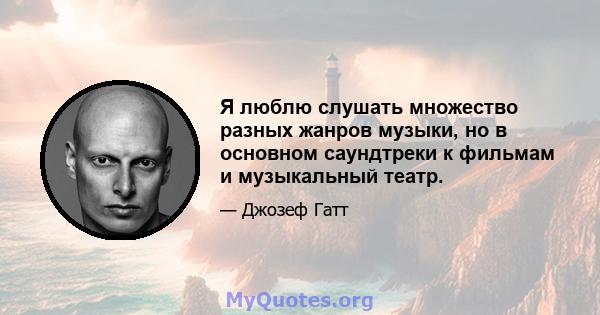 Я люблю слушать множество разных жанров музыки, но в основном саундтреки к фильмам и музыкальный театр.

— Джозеф Гатт

MyQuotes.org